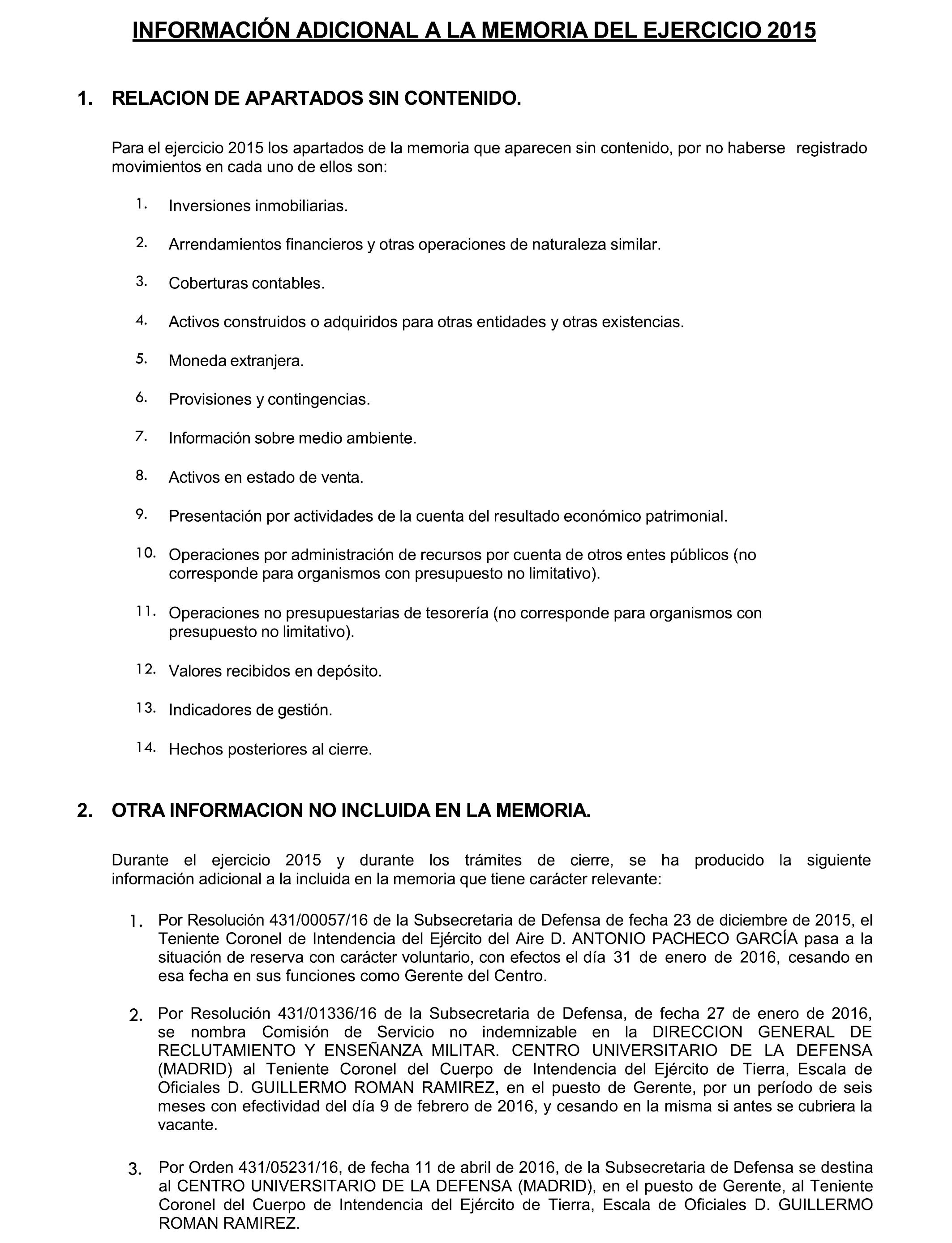 INFORMACIÓN ADICIONAL A LA MEMORIA DEL EJERCICIO 2015

1. RELACION DE APARTADOS SIN CONTENIDO.

Para el ejercicio 2015 los apartados de la memoria que aparecen sin contenido, por no haberse registrado movimientos en cada uno de ellos son:

1. Inversiones inmobiliarias.

2. Arrendamientos financieros y otras operaciones de naturaleza similar.

3. Coberturas contables.

4. Activos construidos o adquiridos para otras entidades y otras existencias.

5. Moneda extranjera.

6. Provisiones y contingencias.

7. Información sobre medio ambiente.

8. Activos en estado de venta.

9. Presentación por actividades de la cuenta del resultado económico patrimonial.

10. Operaciones por administración de recursos por cuenta de otros entes públicos (no corresponde para organismos con presupuesto no limitativo).

11. Operaciones no presupuestarias de tesorería (no corresponde para organismos con presupuesto no limitativo).

12. Valores recibidos en depósito.

13. Indicadores de gestión.

14. Hechos posteriores al cierre.

2. OTRA INFORMACION NO INCLUIDA EN LA MEMORIA.

Durante el ejercicio 2015 y durante los trámites de cierre, se ha producido la siguiente información adicional a la incluida en la memoria que tiene carácter relevante:

1. Por Resolución 431/00057/16 de la Subsecretaria de Defensa de fecha 23 de diciembre de 2015, el Teniente Coronel de Intendencia del Ejército del Aire D. ANTONIO PACHECO GARCÍA pasa a la situación de reserva con carácter voluntario, con efectos el día 31 de enero de 2016, cesando en esa fecha en sus funciones como Gerente del Centro.

2. Por Resolución 431/01336/16 de la Subsecretaria de Defensa, de fecha 27 de enero de 2016, se nombra Comisión de Servicio no indemnizable en la DIRECCION GENERAL DE RECLUTAMIENTO Y ENSEÑANZA MILITAR. CENTRO UNIVERSITARIO DE LA DEFENSA (MADRID) al Teniente Coronel del Cuerpo de Intendencia del Ejército de Tierra, Escala de Oficiales D. GUILLERMO ROMAN RAMIREZ, en el puesto de Gerente, por un período de seis meses con efectividad del día 9 de febrero de 2016, y cesando en la misma si antes se cubriera la vacante.

3. Por Orden 431/05231/16, de fecha 11 de abril de 2016, de la Subsecretaria de Defensa se destina al CENTRO UNIVERSITARIO DE LA DEFENSA (MADRID), en el puesto de Gerente, al Teniente Coronel del Cuerpo de Intendencia del Ejército de Tierra, Escala de Oficiales D. GUILLERMO ROMAN RAMIREZ.